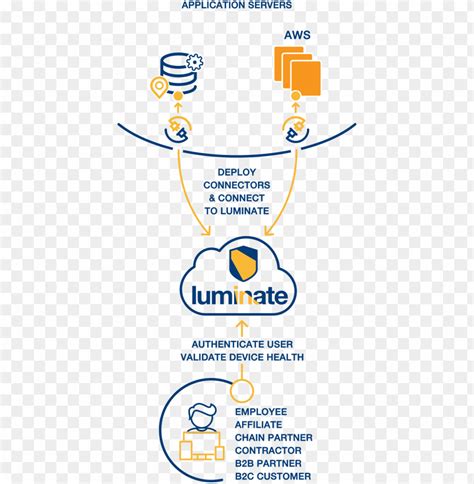 APPLICATION SERVERS

AWS

DEPLOY CONNECTORS & CONNECT TO LUMINATE

luminate

AUTHENTICATE USER
VALIDATE DEVICE HEALTH

EMPLOYEE
AFFILIATE
CHAIN PARTNER
CONTRACTOR
B2B PARTNER
B2C CUSTOMER